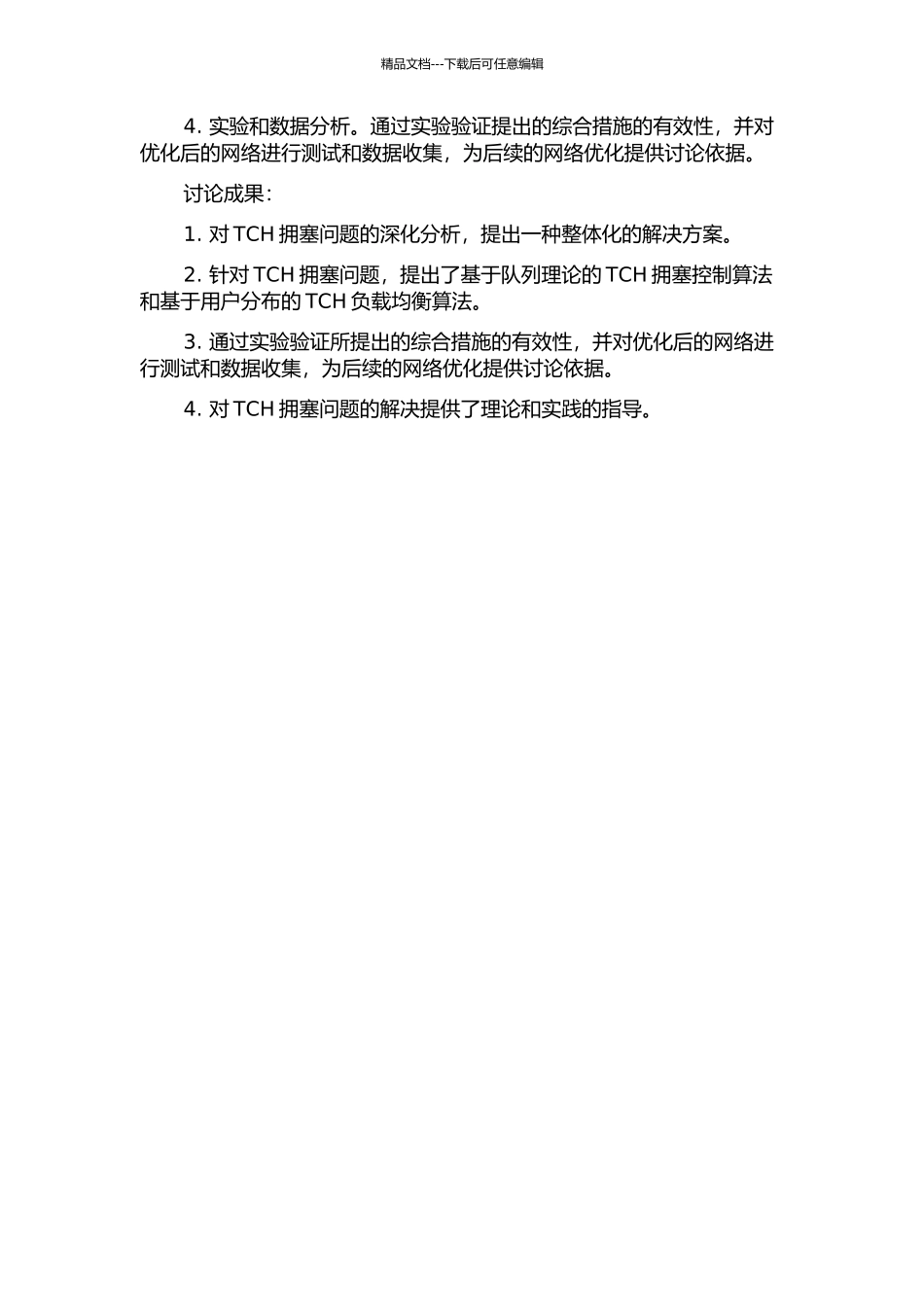 精品文档---下载后可任意编辑

4. 实验和数据分析。通过实验验证提出的综合措施的有效性，并对优化后的网络进行测试和数据收集，为后续的网络优化提供讨论依据。

讨论成果：

1. 对 TCH 拥塞问题的深化分析，提出一种整体化的解决方案。

2. 针对 TCH 拥塞问题，提出了基于队列理论的 TCH 拥塞控制算法和基于用户分布的 TCH 负载均衡算法。

3. 通过实验验证所提出的综合措施的有效性，并对优化后的网络进行测试和数据收集，为后续的网络优化提供讨论依据。

4. 对 TCH 拥塞问题的解决提供了理论和实践的指导。